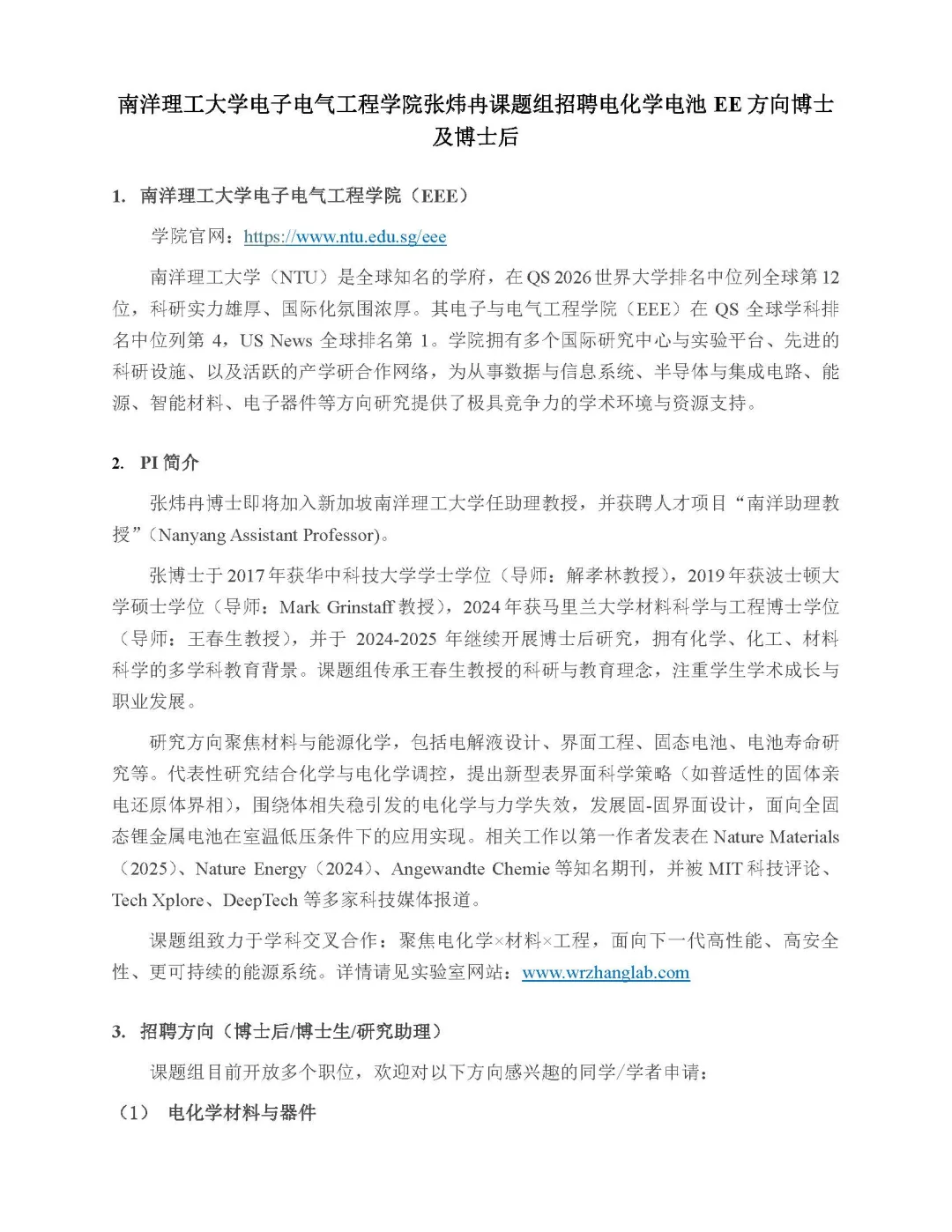 南洋理工大学电子电气工程学院张炜冉课题组招聘电化学电池 EE 方向博士及博士后

1. 南洋理工大学电子电气工程学院（EEE）

学院官网：https://www.ntu.edu.sg/eee

南洋理工大学（NTU）是全球知名的学府，在 QS 2026 世界大学排名中位列全球第 12 位，科研实力雄厚、国际化氛围浓厚。其电子与电气工程学院（EEE）在 QS 全球学科排名中位列第 4，US News 全球排名第 1。学院拥有多个国际研究中心与实验平台、先进的科研设施、以及活跃的产学研合作网络，为从事数据与信息系统、半导体与集成电路、能源、智能材料、电子器件等方向研究提供了极具竞争力的学术环境与资源支持。

2. PI 简介

张炜冉博士即将加入新加坡南洋理工大学任助理教授，并获聘人才项目“南洋助理教授”（Nanyang Assistant Professor）。

张博士于 2017 年获华中科技大学学士学位（导师：解孝林教授），2019 年获波士顿大学硕士学位（导师：Mark Grinstaff 教授），2024 年获马里兰大学材料科学与工程博士学位（导师：王春生教授），并于 2024-2025 年继续开展博士后研究，拥有化学、化工、材料科学的多学科教育背景。课题组传承王春生教授的科研与教育理念，注重学生学术成长与职业发展。

研究方向聚焦材料与能源化学，包括电解液设计、界面工程、固态电池、电池寿命研究等。代表性研究结合化学与电化学调控，提出新型表界面科学策略（如普适性的固体亲电还原体界相），围绕体相失稳引发的电化学与力学失效，发展固-固界面设计，面向全固态锂金属电池在室温低压条件下的应用实现。相关工作以第一作者发表在 Nature Materials（2025）、Nature Energy（2024）、Angewandte Chemie 等知名期刊，并被 MIT 科技评论、Tech Xplore、DeepTech 等多家科技媒体报道。

课题组致力于学科交叉合作：聚焦电化学×材料×工程，面向下一代高性能、高安全性、更可持续的能源系统。详情请见实验室网站：www.wrzhanglab.com

3. 招聘方向（博士后/博士生/研究助理）

课题组目前开放多个职位，欢迎对以下方向感兴趣的同学/学者申请：

（1） 电化学材料与器件